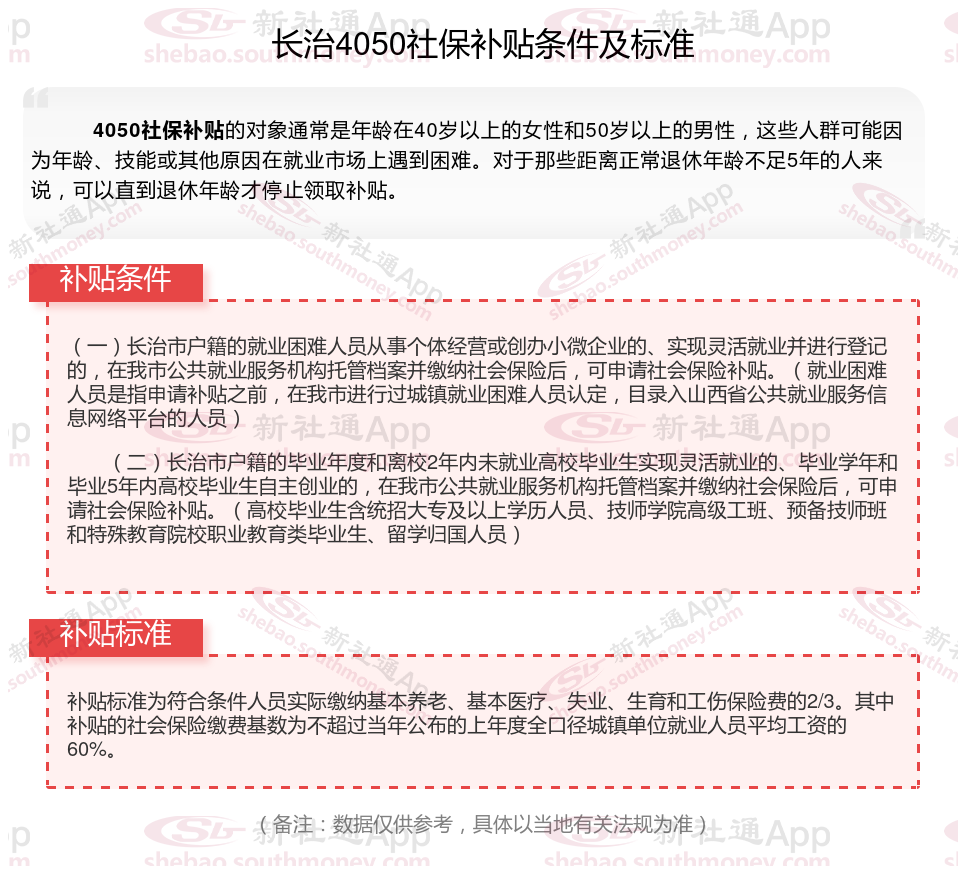 长治4050社保补贴条件及标准

4050社保补贴的对象通常是年龄在40岁以上的女性和50岁以上的男性，这些人群可能因为年龄、技能或其他原因在就业市场上遇到困难。对于那些距离正常退休年龄不足5年的人来说，可以直到退休年龄才停止领取补贴。

补贴条件

（一）长治市户籍的就业困难人员从事个体经营或创办小微企业的、实现灵活就业并进行登记的，在我市公共就业服务机构托管档案并缴纳社会保险后，可申请社会保险补贴。（就业困难人员是指申请补贴之前，在我市进行过城镇就业困难人员认定，目录入山西省公共就业服务信息网络平台的人员）

（二）长治市户籍的毕业年度和离校2年内未就业高校毕业生实现灵活就业的、毕业学年和毕业5年内高校毕业生自主创业的，在我市公共就业服务机构托管档案并缴纳社会保险后，可申请社会保险补贴。（高校毕业生含统招大专及以上学历人员、技师学院高级工班、预备技师班和特殊教育院校职业教育类毕业生、留学归国人员）

补贴标准

补贴标准为符合条件人员实际缴纳基本养老、基本医疗、失业、生育和工伤保险费的2/3。其中补贴的社会保险缴费基数为不超过当年公布的上年度全口径城镇单位就业人员平均工资的60%。

（备注：数据仅供参考，具体以当地有关法规为准）

新社通App
shebao.southmoney.com